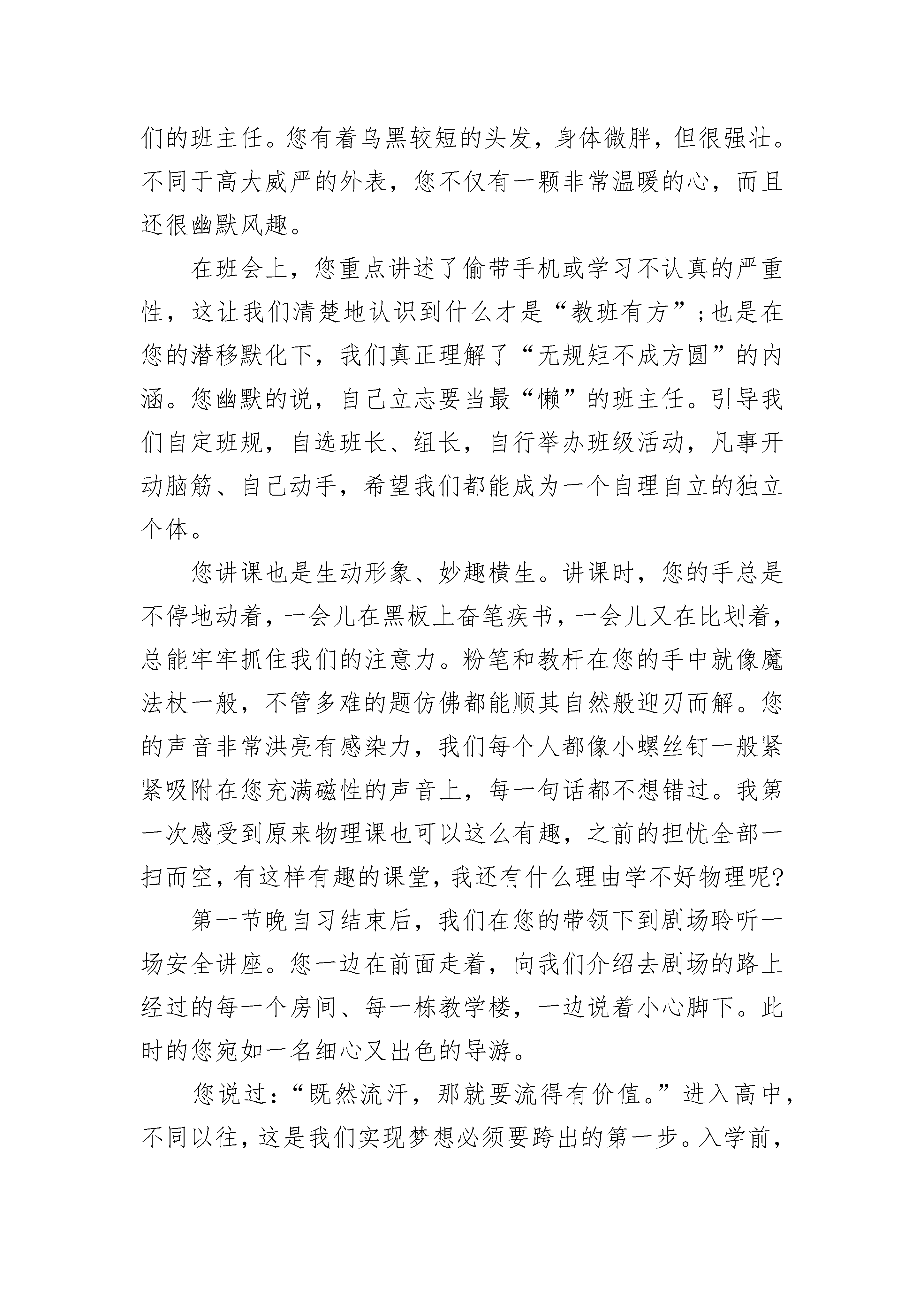 们的班主任。您有着乌黑较短的头发，身体微胖，但很强壮。不同于高大威严的外表，您不仅有一颗非常温暖的心，而且还很幽默风趣。

在班会上，您重点讲述了偷带手机或学习不认真的严重性，这让我们清楚地认识到什么才是“教班有方”；也是在您的潜移默化下，我们真正理解了“无规矩不成方圆”的内涵。您幽默的说，自己立志要当最“懒”的班主任。引导我们自定班规，自选班长、组长，自行举办班级活动，凡事开动脑筋、自己动手，希望我们都能成为一个自理自立的独立个体。

您讲课也是生动形象、妙趣横生。讲课时，您的手总是不停地动着，一会儿在黑板上奋笔疾书，一会儿又在比划着，总能牢牢抓住我们的注意力。粉笔和教杆在您的手中就像魔法杖一般，不管多难的题仿佛都能顺其自然般迎刃而解。您的声音非常洪亮有感染力，我们每个人都像小螺丝钉一般紧紧吸附在您充满磁性的声音上，每一句话都不想错过。我第一次感受到原来物理课也可以这么有趣，之前的担忧全部一扫而空，有这样有趣的课堂，我还有什么理由学不好物理呢?

第一节晚自习结束后，我们在您的带领下到剧场聆听一场安全讲座。您一边在前面走着，向我们介绍去剧场的路上经过的每一个房间、每一栋教学楼，一边说着小心脚下。此时的您宛如一名细心又出色的导游。

您说过：“既然流汗，那就要流得有价值。”进入高中，不同以往，这是我们实现梦想必须要跨出的第一步。入学前，